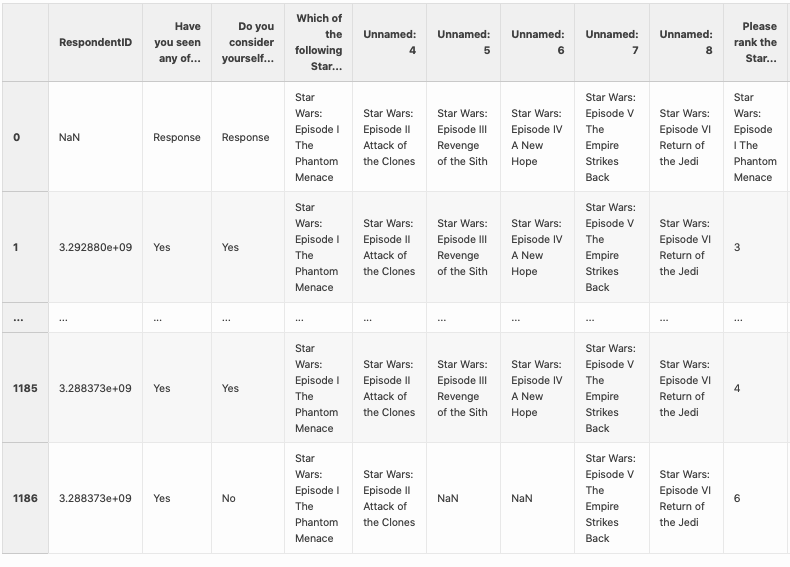 | | RespondentID | Have you seen any of... | Do you consider yourself... | Which of the following Star... | Unnamed: 4 | Unnamed: 5 | Unnamed: 6 | Unnamed: 7 | Unnamed: 8 | Please rank the Star... |
|---|---|---|---|---|---|---|---|---|---|---|
| 0 | NaN | Response | Response | Star Wars: Episode I The Phantom Menace | Star Wars: Episode II Attack of the Clones | Star Wars: Episode III Revenge of the Sith | Star Wars: Episode IV A New Hope | Star Wars: Episode V The Empire Strikes Back | Star Wars: Episode VI Return of the Jedi | Star Wars: Episode I The Phantom Menace |
| 1 | 3.292880e+09 | Yes | Yes | Star Wars: Episode I The Phantom Menace | Star Wars: Episode II Attack of the Clones | Star Wars: Episode III Revenge of the Sith | Star Wars: Episode IV A New Hope | Star Wars: Episode V The Empire Strikes Back | Star Wars: Episode VI Return of the Jedi | 3 |
| ... | ... | ... | ... | ... | ... | ... | ... | ... | ... | ... |
| 1185 | 3.288373e+09 | Yes | Yes | Star Wars: Episode I The Phantom Menace | Star Wars: Episode II Attack of the Clones | Star Wars: Episode III Revenge of the Sith | Star Wars: Episode IV A New Hope | Star Wars: Episode V The Empire Strikes Back | Star Wars: Episode VI Return of the Jedi | 4 |
| 1186 | 3.288373e+09 | Yes | No | Star Wars: Episode I The Phantom Menace | Star Wars: Episode II Attack of the Clones | NaN | NaN | Star Wars: Episode V The Empire Strikes Back | Star Wars: Episode VI Return of the Jedi | 6 |